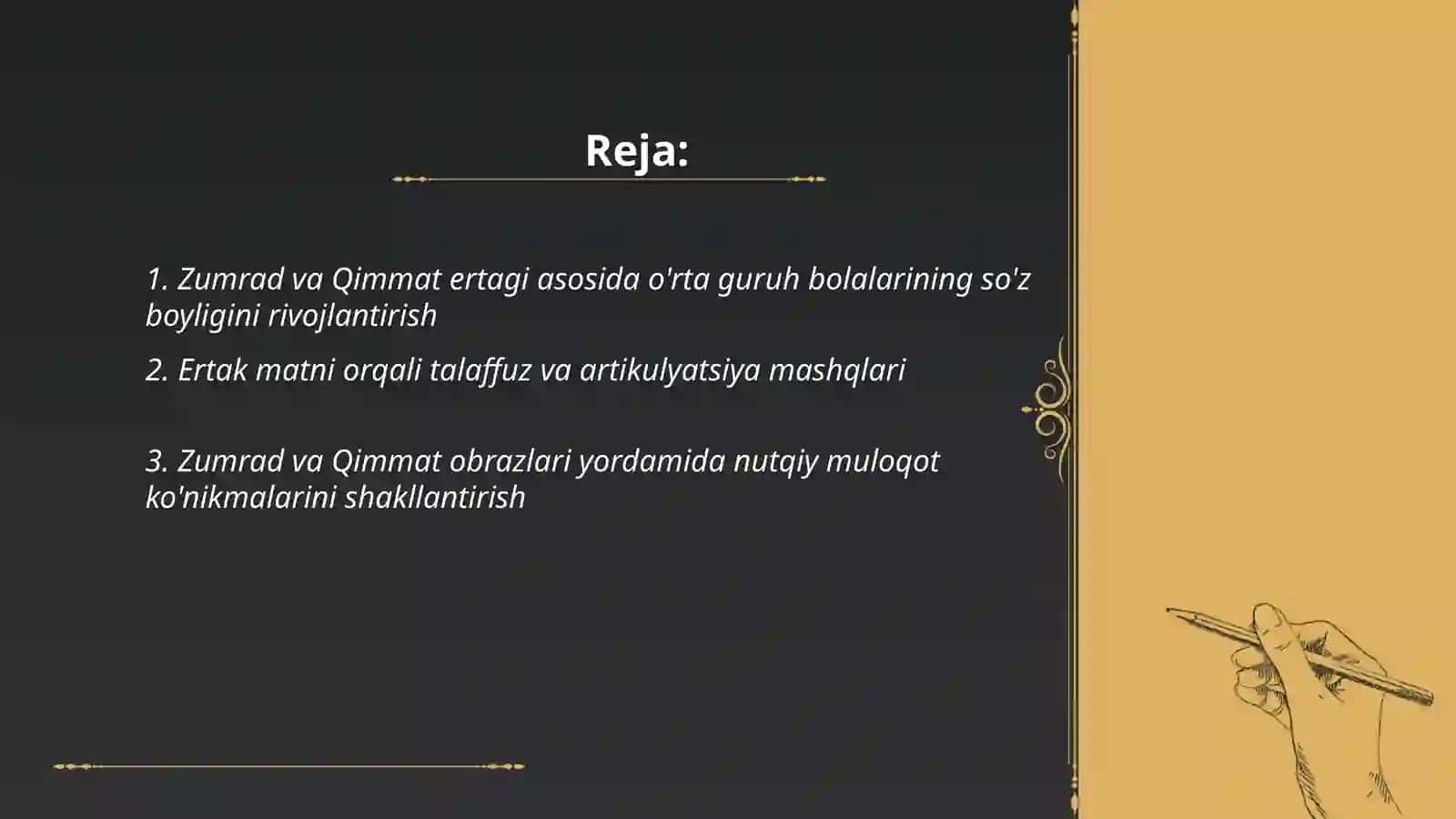 Reja:

1. Zumrad va Qimmat ertagi asosida o'rta guruh bolalarining so'z boyligini rivojlantirish

2. Ertak matni orqali talaffuz va artikulyatsiya mashqlari

3. Zumrad va Qimmat obrazlari yordamida nutqiy muloqot ko'nikmalarini shakllantirish